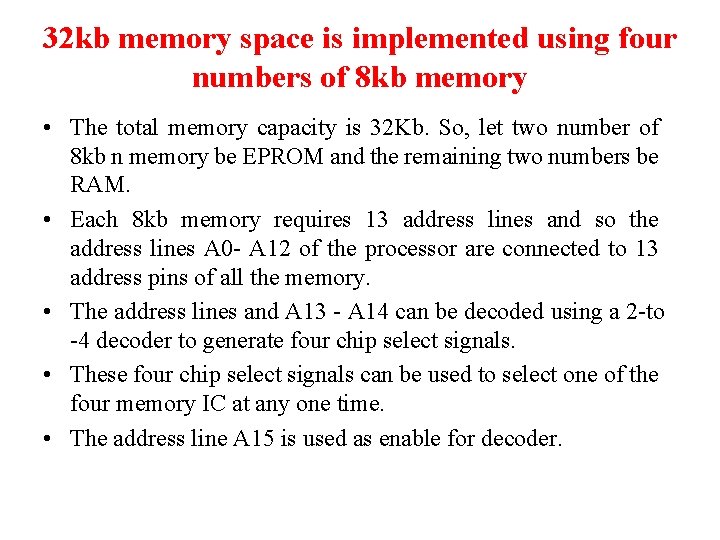 32kb memory space is implemented using four numbers of 8kb memory

• The total memory capacity is 32Kb. So, let two number of 8kb n memory be EPROM and the remaining two numbers be RAM.

• Each 8kb memory requires 13 address lines and so the address lines A0- A12 of the processor are connected to 13 address pins of all the memory.

• The address lines and A13 - A14 can be decoded using a 2-to -4 decoder to generate four chip select signals.

• These four chip select signals can be used to select one of the four memory IC at any one time.

• The address line A15 is used as enable for decoder.